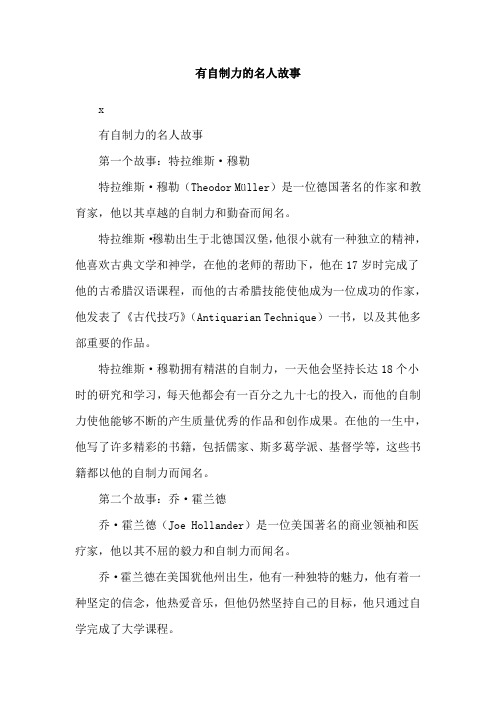 有自制力的名人故事

x

有自制力的名人故事

第一个故事：特拉维斯·穆勒

特拉维斯·穆勒（Theodor Müller）是一位德国著名的作家和教育家，他以其卓越的自制力和勤奋而闻名。

特拉维斯·穆勒出生于北德国汉堡，他很小就有一种独立的精神，他喜欢古典文学和神学，在他的老师的帮助下，他在17岁时完成了他的古希腊汉语课程，而他的古希腊技能使他成为一位成功的作家，他发表了《古代技巧》（Antiquarian Technique）一书，以及其他多部重要的作品。

特拉维斯·穆勒拥有精湛的自制力，一天他会坚持长达18个小时的研究和学习，每天他都会有一百分之九十七的投入，而他的自制力使他能够不断的产生质量优秀的作品和创作成果。在他的一生中，他写了许多精彩的书籍，包括儒家、斯多葛学派、基督学等，这些书籍都以他的自制力而闻名。

第二个故事：乔·霍兰德

乔·霍兰德（Joe Hollander）是一位美国著名的商业领袖和医疗家，他以其不屈的毅力和自制力而闻名。

乔·霍兰德在美国犹他州出生，他有一种独特的魅力，他有着一种坚定的信念，他热爱音乐，但他仍然坚持自己的目标，他只通过自学完成了大学课程。